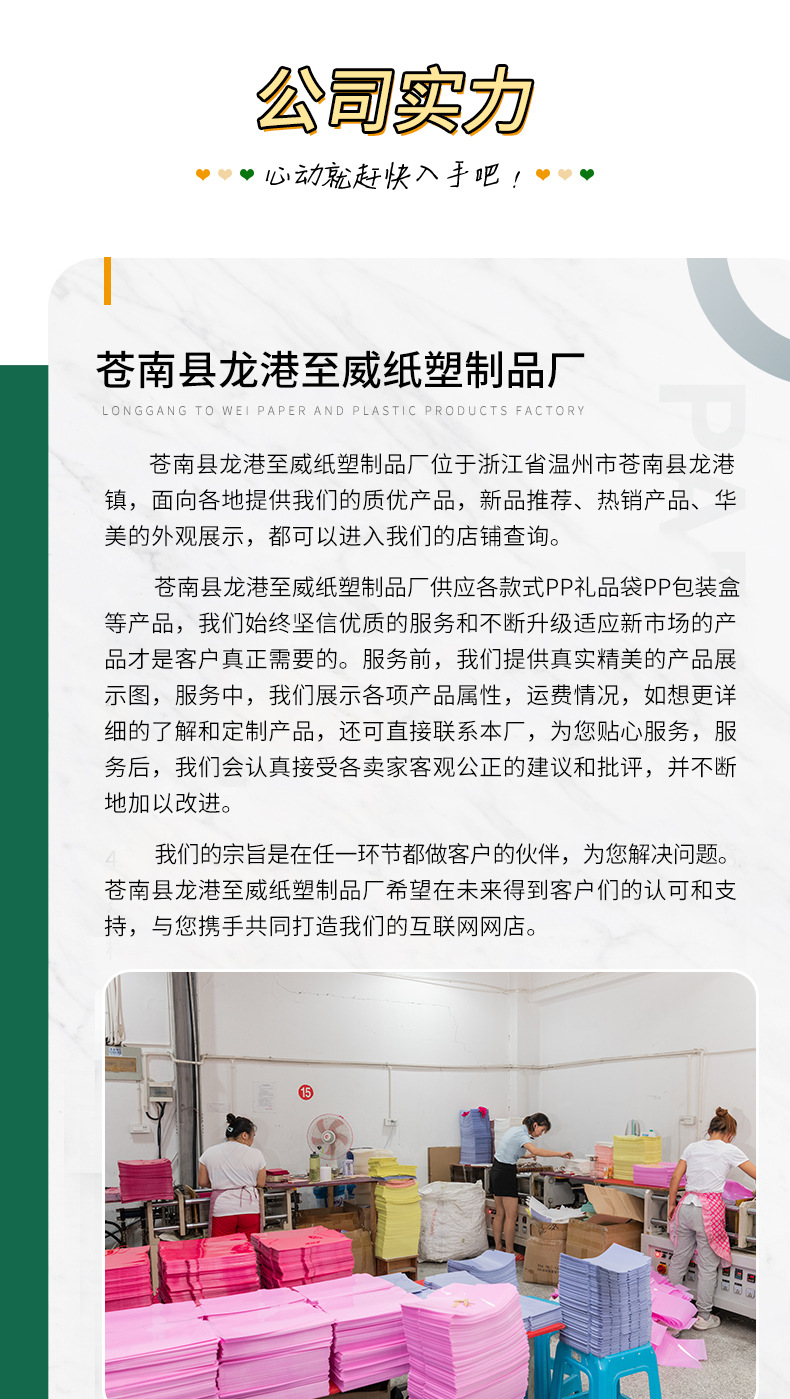 公司实力

心动就赶快入手吧！

苍南县龙港至威纸塑制品厂
LONGGANG TO WEI PAPER AND PLASTIC PRODUCTS FACTORY

苍南县龙港至威纸塑制品厂位于浙江省温州市苍南县龙港镇，面向各地提供我们的质优产品，新品推荐、热销产品、华美的外观展示，都可以进入我们的店铺查询。

苍南县龙港至威纸塑制品厂供应各款式PP礼品袋PP包装盒等产品，我们始终坚信优质的服务和不断升级适应新市场的产品才是客户真正需要的。服务前，我们提供真实精美的产品展示图，服务中，我们展示各项产品属性，运费情况，如想更详细的了解和定制产品，还可直接联系本厂，为您贴心服务，服务后，我们会认真接受各卖家客观公正的建议和批评，并不断地加以改进。

我们的宗旨是在任一环节都做客户的伙伴，为您解决问题。苍南县龙港至威纸塑制品厂希望在未来得到客户们的认可和支持，与您携手共同打造我们的互联网网店。

15